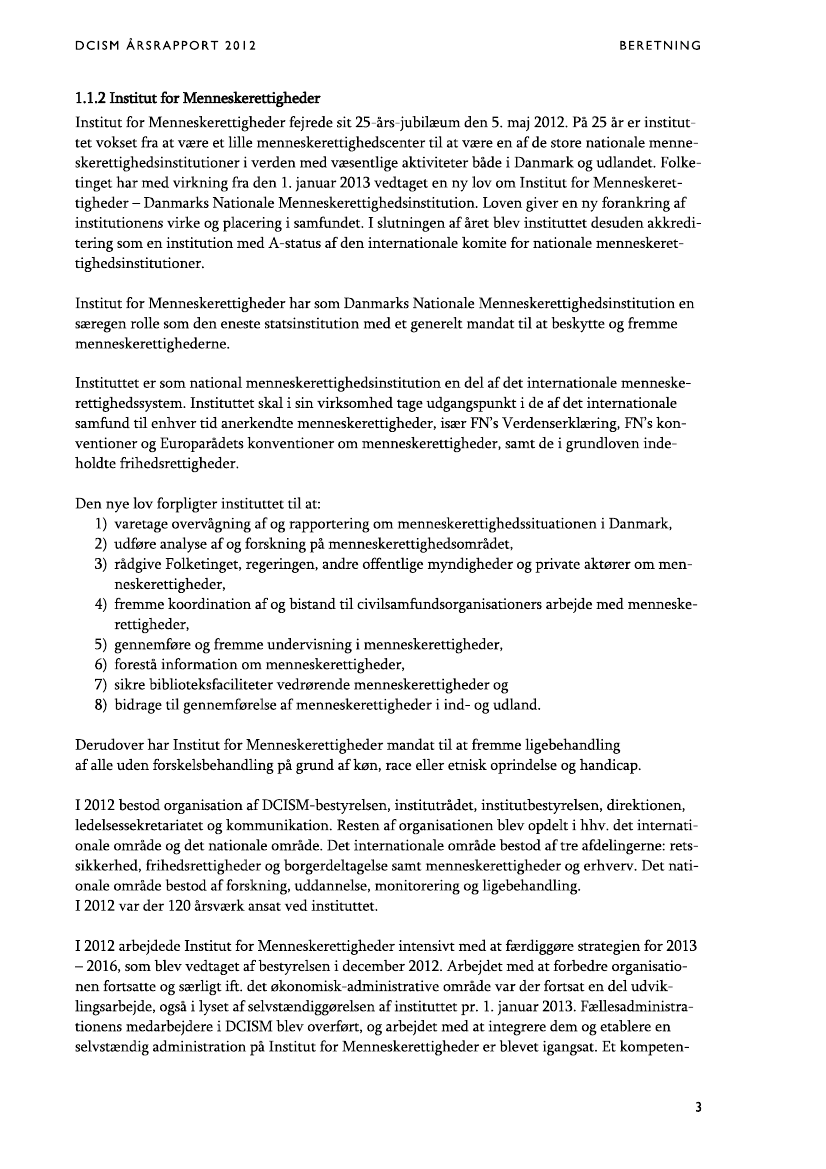 DCISM ÅRSRAPPORT 2012

BERETNING

1.1.2 Institut for Menneskerettigheder

Institut for Menneskerettigheder fejrede sit 25-års-jubilæum den 5. maj 2012. På 25 år er instituttet vokset fra at være et lille menneskerettighedscenter til at være en af de store nationale menneskerettighedsinstitutioner i verden med væsentlige aktiviteter både i Danmark og udlandet. Folketinget har med virkning fra den 1. januar 2013 vedtaget en ny lov om Institut for Menneskerettigheder – Danmarks Nationale Menneskerettighedsinstitution. Loven giver en ny forankring af institutionens virke og placering i samfundet. I slutningen af året blev instituttet desuden akkreditering som en institution med A-status af den internationale komite for nationale menneskerettighedsinstitutioner.

Institut for Menneskerettigheder har som Danmarks Nationale Menneskerettighedsinstitution en særegen rolle som den eneste statsinstitution med et generelt mandat til at beskytte og fremme menneskerettighederne.

Instituttet er som national menneskerettighedsinstitution en del af det internationale menneskerettighedssystem. Instituttet skal i sin virksomhed tage udgangspunkt i de af det internationale samfund til enhver tid anerkendte menneskerettigheder, især FN's Verdenserklæring, FN's konventioner og Europarådets konventioner om menneskerettigheder, samt de i grundloven indeholdte frihedsrettigheder.

Den nye lov forpligter instituttet til at:
1) varetage overvågning af og rapportering om menneskerettighedssituationen i Danmark,
2) udføre analyse af og forskning på menneskerettighedsområdet,
3) rådgive Folketinget, regeringen, andre offentlige myndigheder og private aktører om menneskerettigheder,
4) fremme koordination af og bistand til civilsamfundsorganisationers arbejde med menneskerettigheder,
5) gennemføre og fremme undervisning i menneskerettigheder,
6) forestå information om menneskerettigheder,
7) sikre biblioteksfaciliteter vedrørende menneskerettigheder og
8) bidrage til gennemførelse af menneskerettigheder i ind- og udland.

Derudover har Institut for Menneskerettigheder mandat til at fremme ligebehandling af alle uden forskelsbehandling på grund af køn, race eller etnisk oprindelse og handicap.

I 2012 bestod organisation af DCISM-bestyrelsen, institutrådet, institutbestyrelsen, direktionen, ledelsessekretariatet og kommunikation. Resten af organisationen blev opdelt i hhv. det internationale område og det nationale område. Det internationale område bestod af tre afdelingerne: retssikkerhed, frihedsrettigheder og borgerdeltagelse samt menneskerettigheder og erhverv. Det nationale område bestod af forskning, uddannelse, monitorering og ligebehandling.
I 2012 var der 120 årsværk ansat ved instituttet.

I 2012 arbejdede Institut for Menneskerettigheder intensivt med at færdiggøre strategien for 2013 – 2016, som blev vedtaget af bestyrelsen i december 2012. Arbejdet med at forbedre organisationen fortsatte og særligt ift. det økonomisk-administrative område var der fortsat en del udviklingsarbejde, også i lyset af selvstændiggørelsen af instituttet pr. 1. januar 2013. Fællesadministrationens medarbejdere i DCISM blev overført, og arbejdet med at integrere dem og etablere en selvstændig administration på Institut for Menneskerettigheder er blevet igangsat. Et kompeten-

3